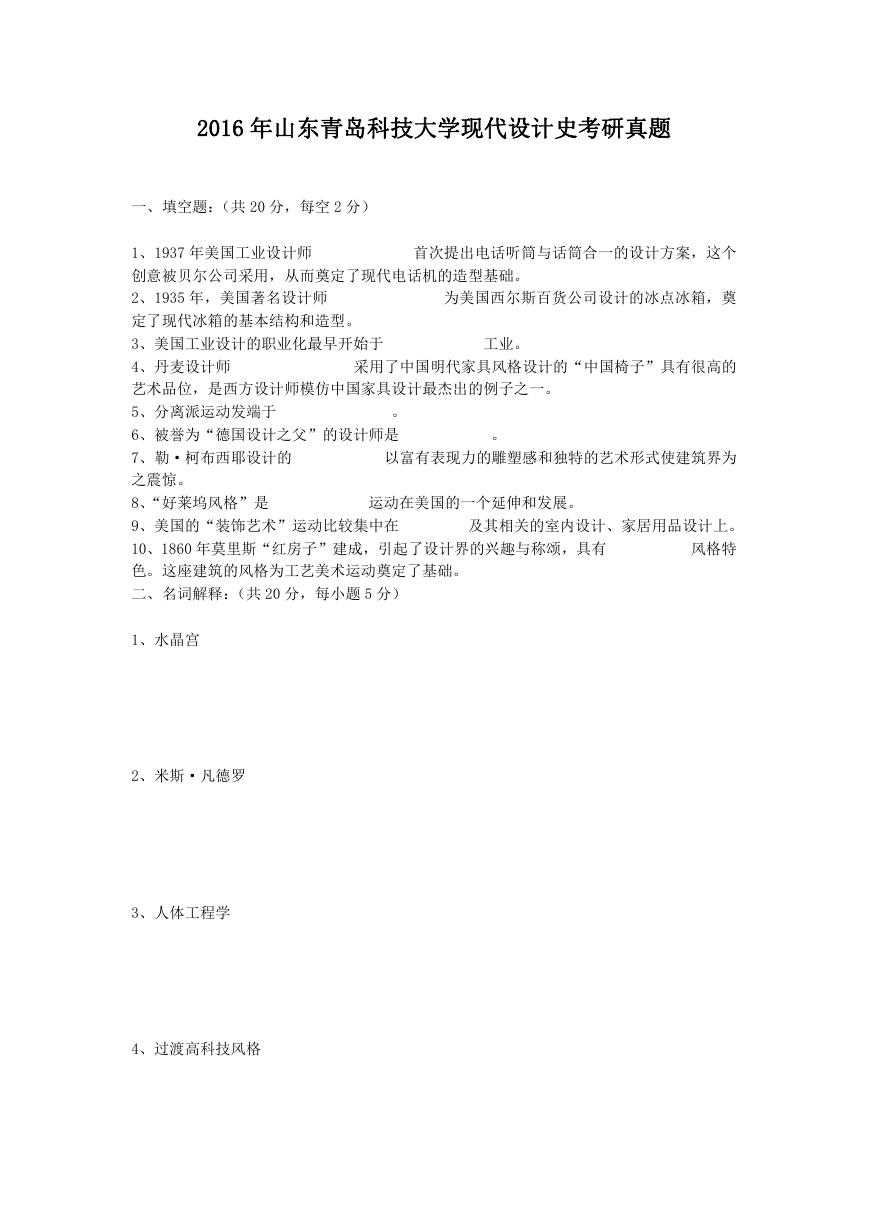 2016年山东青岛科技大学现代设计史考研真题

一、填空题:(共 20 分，每空 2 分)

1、1937 年美国工业设计师 首次提出电话听筒与话筒合一的设计方案，这个创意被贝尔公司采用，从而奠定了现代电话机的造型基础。
2、1935 年，美国著名设计师 为美国西尔斯百货公司设计的冰点冰箱，奠定了现代冰箱的基本结构和造型。
3、美国工业设计的职业化最早开始于 工业。
4、丹麦设计师 采用了中国明代家具风格设计的“中国椅子”具有很高的艺术品位，是西方设计师模仿中国家具设计最杰出的例子之一。
5、分离派运动发端于 。
6、被誉为“德国设计之父”的设计师是 。
7、勒·柯布西耶设计的 以富有表现力的雕塑感和独特的艺术形式使建筑界为之震惊。
8、“好莱坞风格”是 运动在美国的一个延伸和发展。
9、美国的“装饰艺术”运动比较集中在 及其相关的室内设计、家居用品设计上。
10、1860 年莫里斯“红房子”建成，引起了设计界的兴趣与称颂，具有 风格特色。这座建筑的风格为工艺美术运动奠定了基础。
二、名词解释:(共 20 分，每小题 5 分)

1、水晶宫

2、米斯·凡德罗

3、人体工程学

4、过渡高科技风格